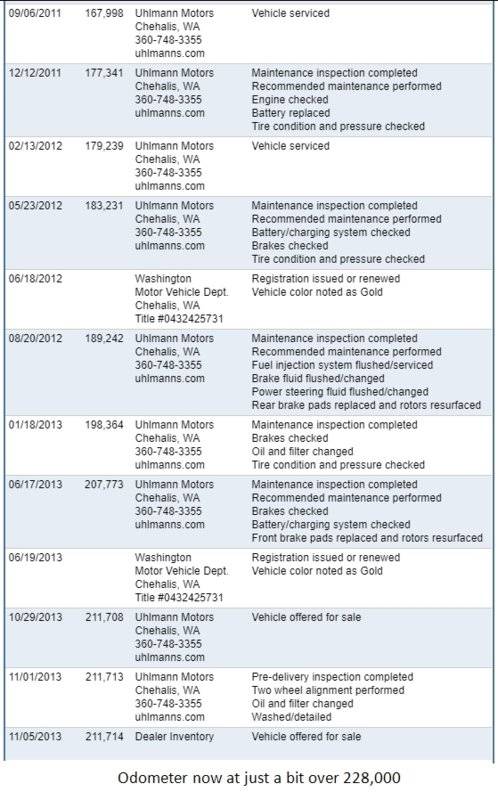 | | | | |
|---|---|---|---|
| 09/06/2011 | 167,998 | Uhlmann Motors Chehalis, WA 360-748-3355 uhlmanns.com | Vehicle serviced |
| 12/12/2011 | 177,341 | Uhlmann Motors Chehalis, WA 360-748-3355 uhlmanns.com | Maintenance inspection completed Recommended maintenance performed Engine checked Battery replaced Tire condition and pressure checked |
| 02/13/2012 | 179,239 | Uhlmann Motors Chehalis, WA 360-748-3355 uhlmanns.com | Vehicle serviced |
| 05/23/2012 | 183,231 | Uhlmann Motors Chehalis, WA 360-748-3355 uhlmanns.com | Maintenance inspection completed Recommended maintenance performed Battery/charging system checked Brakes checked Tire condition and pressure checked |
| 06/18/2012 | | Washington Motor Vehicle Dept. Chehalis, WA Title #0432425731 | Registration issued or renewed Vehicle color noted as Gold |
| 08/20/2012 | 189,242 | Uhlmann Motors Chehalis, WA 360-748-3355 uhlmanns.com | Maintenance inspection completed Recommended maintenance performed Fuel injection system flushed/serviced Brake fluid flushed/changed Power steering fluid flushed/changed Rear brake pads replaced and rotors resurfaced |
| 01/18/2013 | 198,364 | Uhlmann Motors Chehalis, WA 360-748-3355 uhlmanns.com | Maintenance inspection completed Brakes checked Oil and filter changed Tire condition and pressure checked |
| 06/17/2013 | 207,773 | Uhlmann Motors Chehalis, WA 360-748-3355 uhlmanns.com | Maintenance inspection completed Recommended maintenance performed Brakes checked Battery/charging system checked Front brake pads replaced and rotors resurfaced |
| 06/19/2013 | | Washington Motor Vehicle Dept. Chehalis, WA Title #0432425731 | Registration issued or renewed Vehicle color noted as Gold |
| 10/29/2013 | 211,708 | Uhlmann Motors Chehalis, WA 360-748-3355 uhlmanns.com | Vehicle offered for sale |
| 11/01/2013 | 211,713 | Uhlmann Motors Chehalis, WA 360-748-3355 uhlmanns.com | Pre-delivery inspection completed Two wheel alignment performed Oil and filter changed Washed/detailed |
| 11/05/2013 | 211,714 | Dealer Inventory | Vehicle offered for sale |

Odometer now at just a bit over 228,000